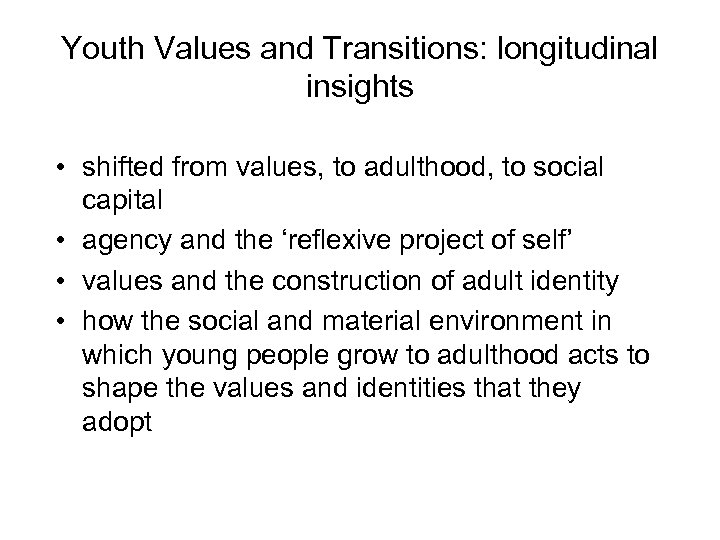 Youth Values and Transitions: longitudinal insights

• shifted from values, to adulthood, to social capital
• agency and the ‘reflexive project of self’
• values and the construction of adult identity
• how the social and material environment in which young people grow to adulthood acts to shape the values and identities that they adopt